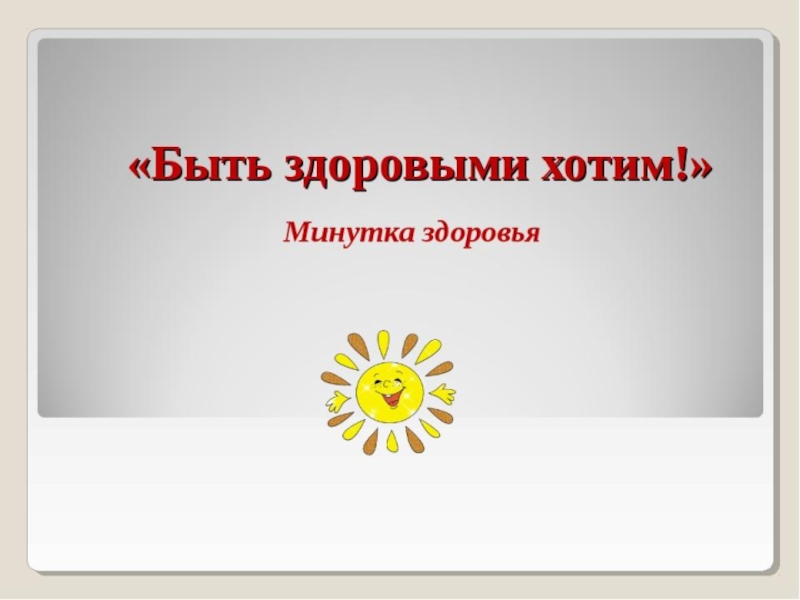 «Быть здоровыми хотим!»

Минутка здоровья